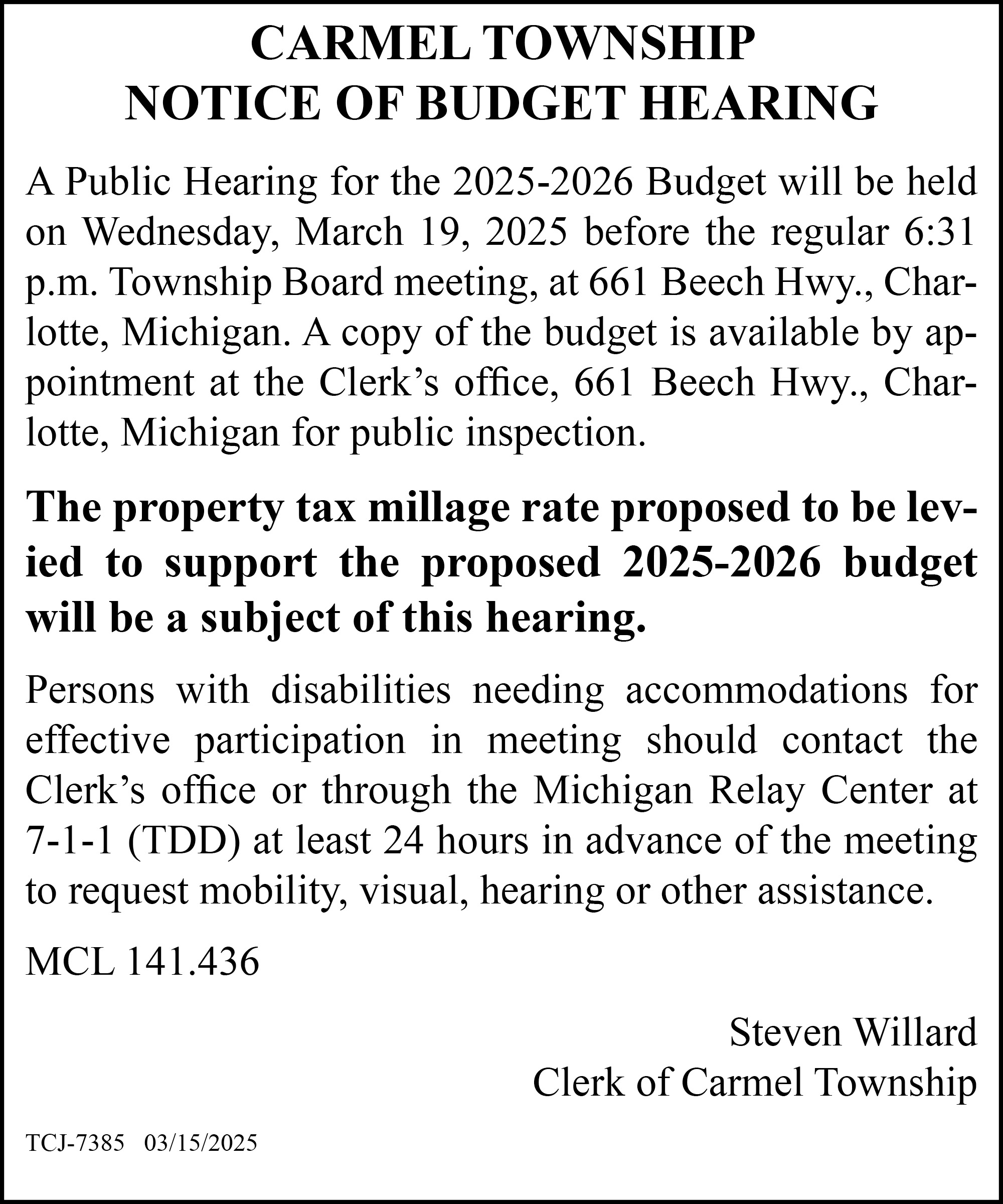 CARMEL TOWNSHIP
NOTICE OF BUDGET HEARING

A Public Hearing for the 2025-2026 Budget will be held on Wednesday, March 19, 2025 before the regular 6:31 p.m. Township Board meeting, at 661 Beech Hwy., Charlotte, Michigan. A copy of the budget is available by appointment at the Clerk's office, 661 Beech Hwy., Charlotte, Michigan for public inspection.

The property tax millage rate proposed to be levied to support the proposed 2025-2026 budget will be a subject of this hearing.

Persons with disabilities needing accommodations for effective participation in meeting should contact the Clerk's office or through the Michigan Relay Center at 7-1-1 (TDD) at least 24 hours in advance of the meeting to request mobility, visual, hearing or other assistance.

MCL 141.436

Steven Willard
Clerk of Carmel Township

TCJ-7385 03/15/2025